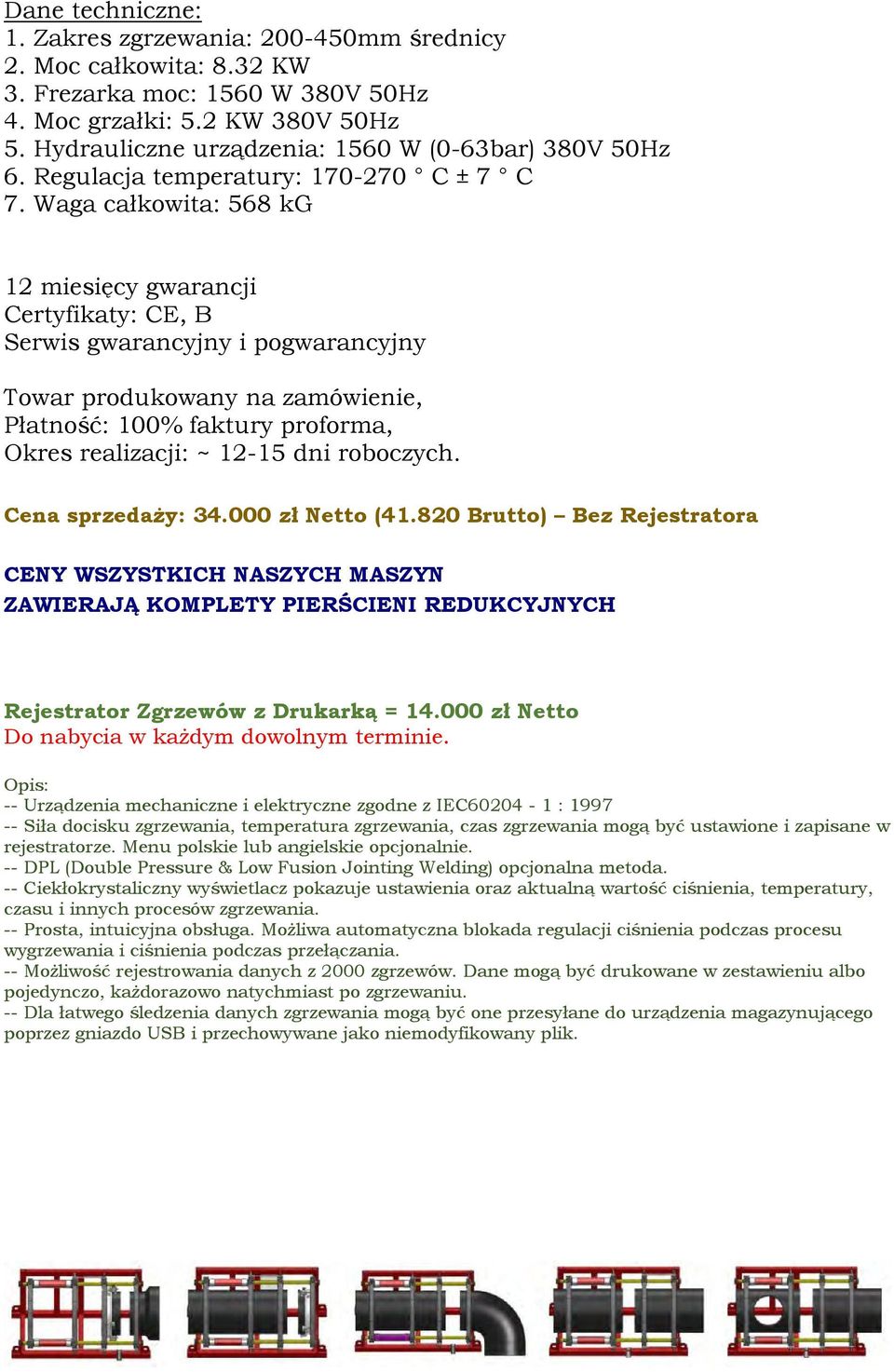 Dane techniczne:
1. Zakres zgrzewania: 200-450mm średnicy
2. Moc całkowita: 8.32 KW
3. Frezarka moc: 1560 W 380V 50Hz
4. Moc grzałki: 5.2 KW 380V 50Hz
5. Hydrauliczne urządzenia: 1560 W (0-63bar) 380V 50Hz
6. Regulacja temperatury: 170-270 ° C ± 7 ° C
7. Waga całkowita: 568 kG

12 miesięcy gwarancji
Certyfikaty: CE, B
Serwis gwarancyjny i pogwarancyjny

Towar produkowany na zamówienie,
Płatność: 100% faktury proforma,
Okres realizacji: ~ 12-15 dni roboczych.

Cena sprzedaży: 34.000 zł Netto (41.820 Brutto) – Bez Rejestratora

CENY WSZYSTKICH NASZYCH MASZYN
ZAWIERAJĄ KOMPLETY PIERŚCIENI REDUKCYJNYCH

Rejestrator Zgrzewów z Drukarką = 14.000 zł Netto
Do nabycia w każdym dowolnym terminie.

Opis:
-- Urządzenia mechaniczne i elektryczne zgodne z IEC60204 - 1 : 1997
-- Siła docisku zgrzewania, temperatura zgrzewania, czas zgrzewania mogą być ustawione i zapisane w rejestratorze. Menu polskie lub angielskie opcjonalnie.
-- DPL (Double Pressure & Low Fusion Jointing Welding) opcjonalna metoda.
-- Ciekłokrystaliczny wyświetlacz pokazuje ustawienia oraz aktualną wartość ciśnienia, temperatury, czasu i innych procesów zgrzewania.
-- Prosta, intuicyjna obsługa. Możliwa automatyczna blokada regulacji ciśnienia podczas procesu wygrzewania i ciśnienia podczas przełączania.
-- Możliwość rejestrowania danych z 2000 zgrzewów. Dane mogą być drukowane w zestawieniu albo pojedynczo, każdorazowo natychmiast po zgrzewaniu.
-- Dla łatwego śledzenia danych zgrzewania mogą być one przesyłane do urządzenia magazynującego poprzez gniazdo USB i przechowywane jako niemodyfikowany plik.